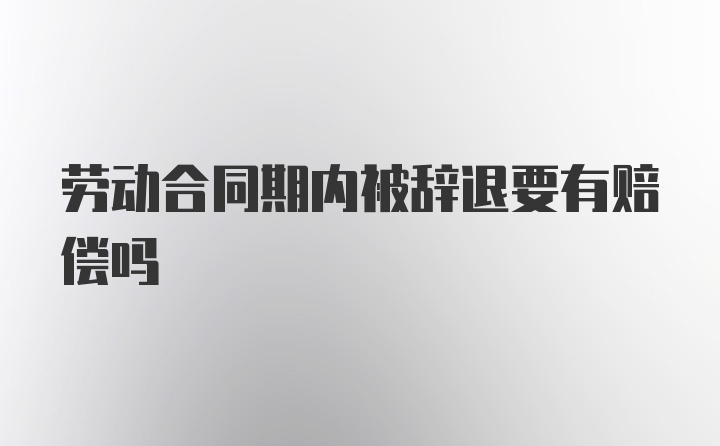 劳动合同期内被辞退要有赔偿吗